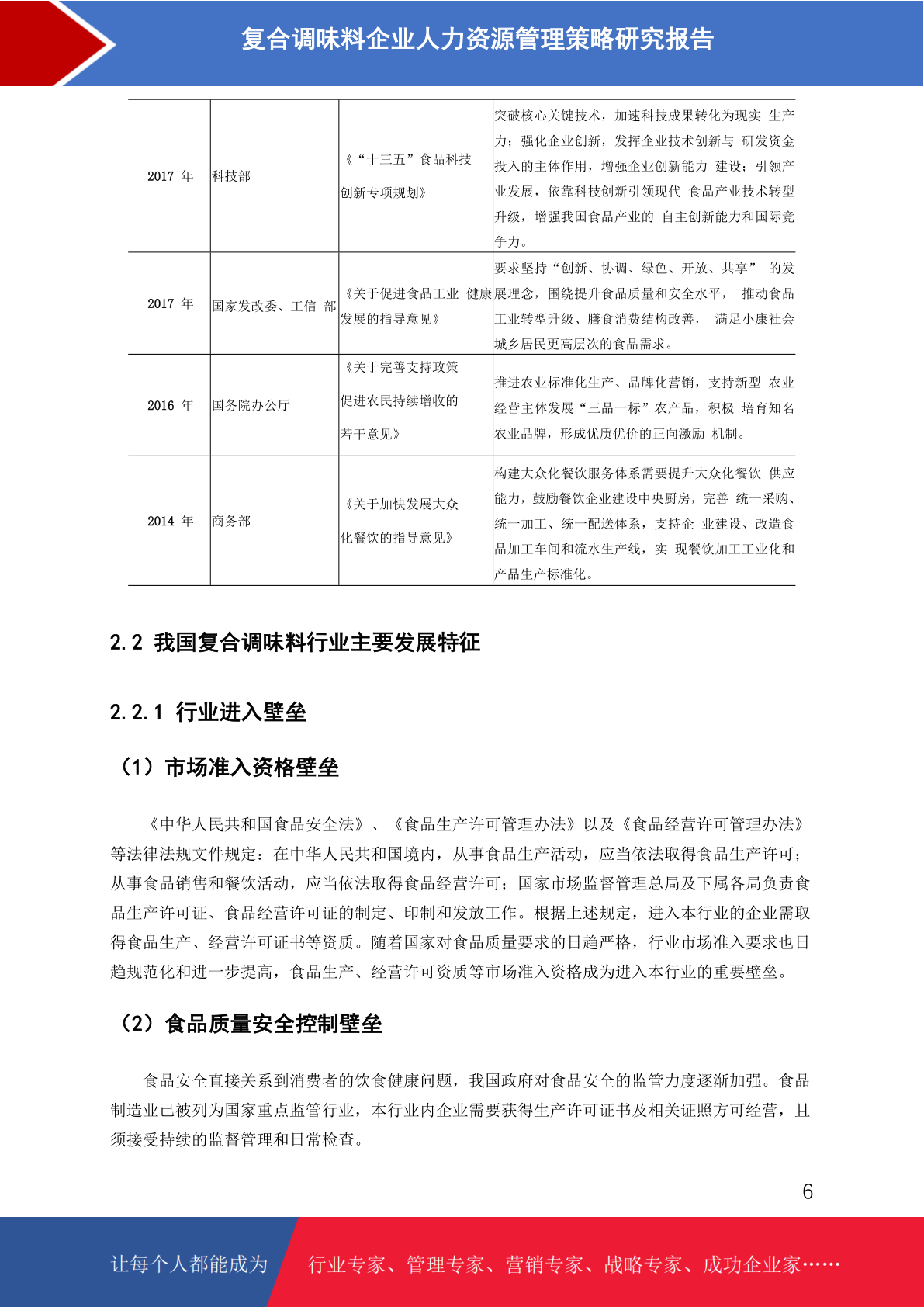 复合调味料企业人力资源管理策略研究报告

| 2017 年 | 科技部 | 《“十三五”食品科技创新专项规划》 | 突破核心关键技术，加速科技成果转化为现实 生产力；强化企业创新，发挥企业技术创新与 研发资金投入的主体作用，增强企业创新能力 建设；引领产业发展，依靠科技创新引领现代 食品产业技术转型升级，增强我国食品产业的 自主创新能力和国际竞争力。 |
|---|---|---|---|
| 2017 年 | 国家发改委、工信 部 | 《关于促进食品工业 健康发展的指导意见》 | 要求坚持“创新、协调、绿色、开放、共享” 的发展理念，围绕提升食品质量和安全水平， 推动食品工业转型升级、膳食消费结构改善， 满足小康社会城乡居民更高层次的食品需求。 |
| 2016 年 | 国务院办公厅 | 《关于完善支持政策促进农民持续增收的若干意见》 | 推进农业标准化生产、品牌化营销，支持新型 农业经营主体发展“三品一标”农产品，积极 培育知名农业品牌，形成优质优价的正向激励 机制。 |
| 2014 年 | 商务部 | 《关于加快发展大众化餐饮的指导意见》 | 构建大众化餐饮服务体系需要提升大众化餐饮 供应能力，鼓励餐饮企业建设中央厨房，完善 统一采购、统一加工、统一配送体系，支持企 业建设、改造食品加工车间和流水生产线，实 现餐饮加工工业化和产品生产标准化。 |

2.2 我国复合调味料行业主要发展特征

2.2.1 行业进入壁垒

（1）市场准入资格壁垒

《中华人民共和国食品安全法》、《食品生产许可管理办法》以及《食品经营许可管理办法》等法律法规文件规定：在中华人民共和国境内，从事食品生产活动，应当依法取得食品生产许可；从事食品销售和餐饮活动，应当依法取得食品经营许可；国家市场监督管理总局及下属各局负责食品生产许可证、食品经营许可证的制定、印制和发放工作。根据上述规定，进入本行业的企业需取得食品生产、经营许可证书等资质。随着国家对食品质量要求的日趋严格，行业市场准入要求也日趋规范化和进一步提高，食品生产、经营许可资质等市场准入资格成为进入本行业的重要壁垒。

（2）食品质量安全控制壁垒

食品安全直接关系到消费者的饮食健康问题，我国政府对食品安全的监管力度逐渐加强。食品制造业已被列为国家重点监管行业，本行业内企业需要获得生产许可证书及相关证照方可经营，且须接受持续的监督管理和日常检查。

6

让每个人都能成为 行业专家、管理专家、营销专家、战略专家、成功企业家……